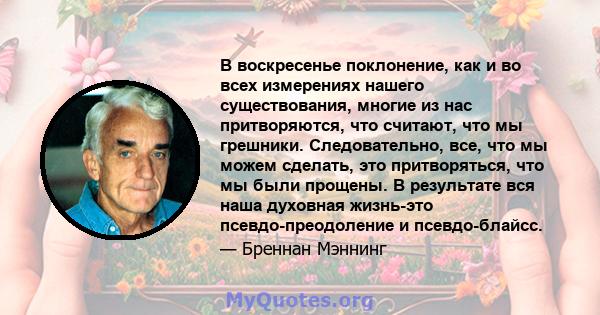 В воскресенье поклонение, как и во всех измерениях нашего существования, многие из нас притворяются, что считают, что мы грешники. Следовательно, все, что мы можем сделать, это притворяться, что мы были прощены. В результате вся наша духовная жизнь-это псевдо-преодоление и псевдо-блайсс.
— Бреннан Мэннинг

MyQuotes.org